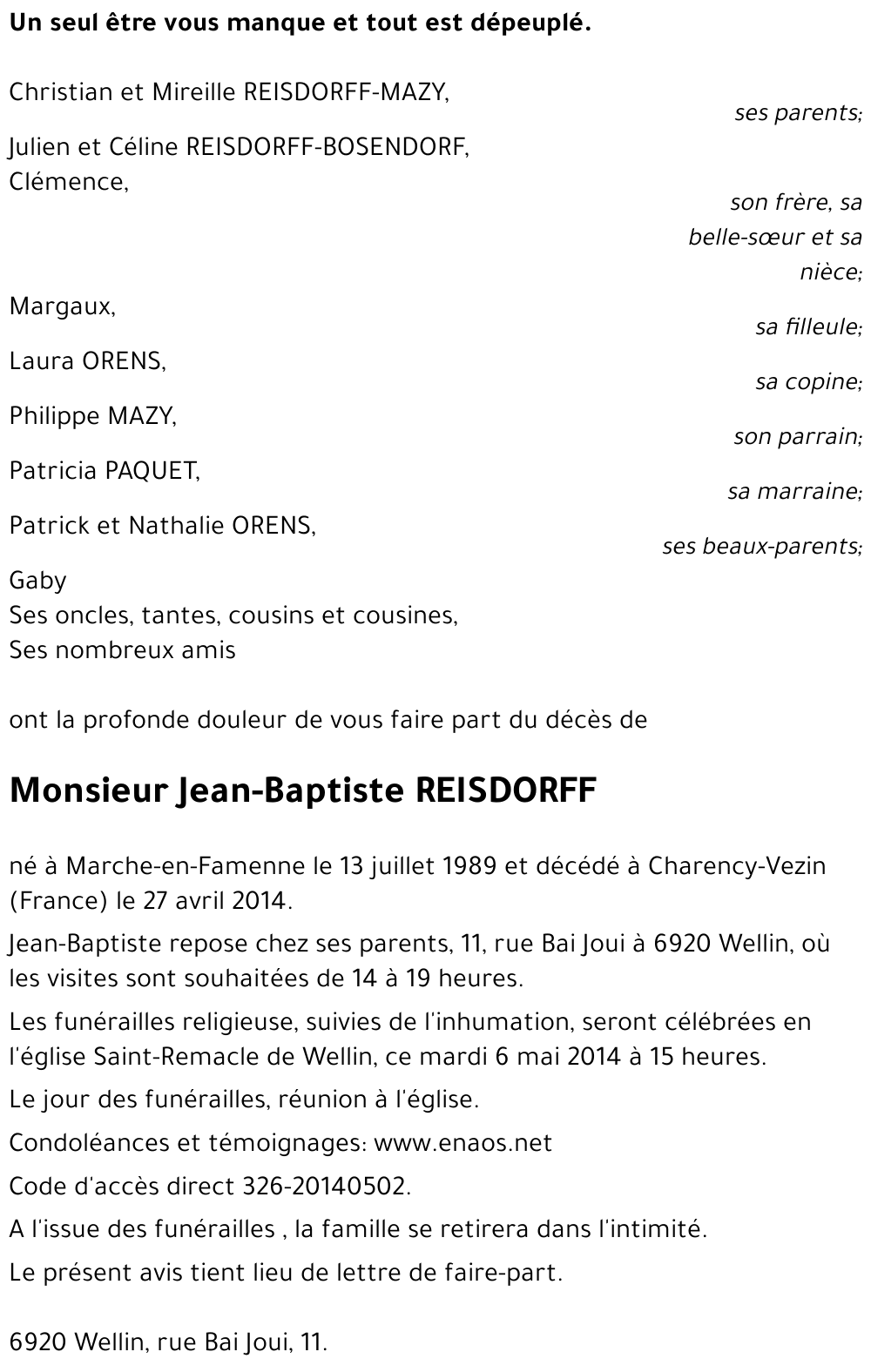 Un seul être vous manque et tout est dépeuplé.

Christian et Mireille REISDORFF-MAZY,
ses parents;

Julien et Céline REISDORFF-BOSENDORF,
Clémence,
son frère, sa belle-sœur et sa nièce;

Margaux,
sa filleule;

Laura ORENS,
sa copine;

Philippe MAZY,
son parrain;

Patricia PAQUET,
sa marraine;

Patrick et Nathalie ORENS,
ses beaux-parents;

Gaby
Ses oncles, tantes, cousins et cousines,
Ses nombreux amis

ont la profonde douleur de vous faire part du décès de

Monsieur Jean-Baptiste REISDORFF

né à Marche-en-Famenne le 13 juillet 1989 et décédé à Charency-Vezin (France) le 27 avril 2014.

Jean-Baptiste repose chez ses parents, 11, rue Bai Joui à 6920 Wellin, où les visites sont souhaitées de 14 à 19 heures.

Les funérailles religieuse, suivies de l'inhumation, seront célébrées en l'église Saint-Remacle de Wellin, ce mardi 6 mai 2014 à 15 heures.

Le jour des funérailles, réunion à l'église.

Condoléances et témoignages: www.enaos.net

Code d'accès direct 326-20140502.

A l'issue des funérailles , la famille se retirera dans l'intimité.

Le présent avis tient lieu de lettre de faire-part.

6920 Wellin, rue Bai Joui, 11.